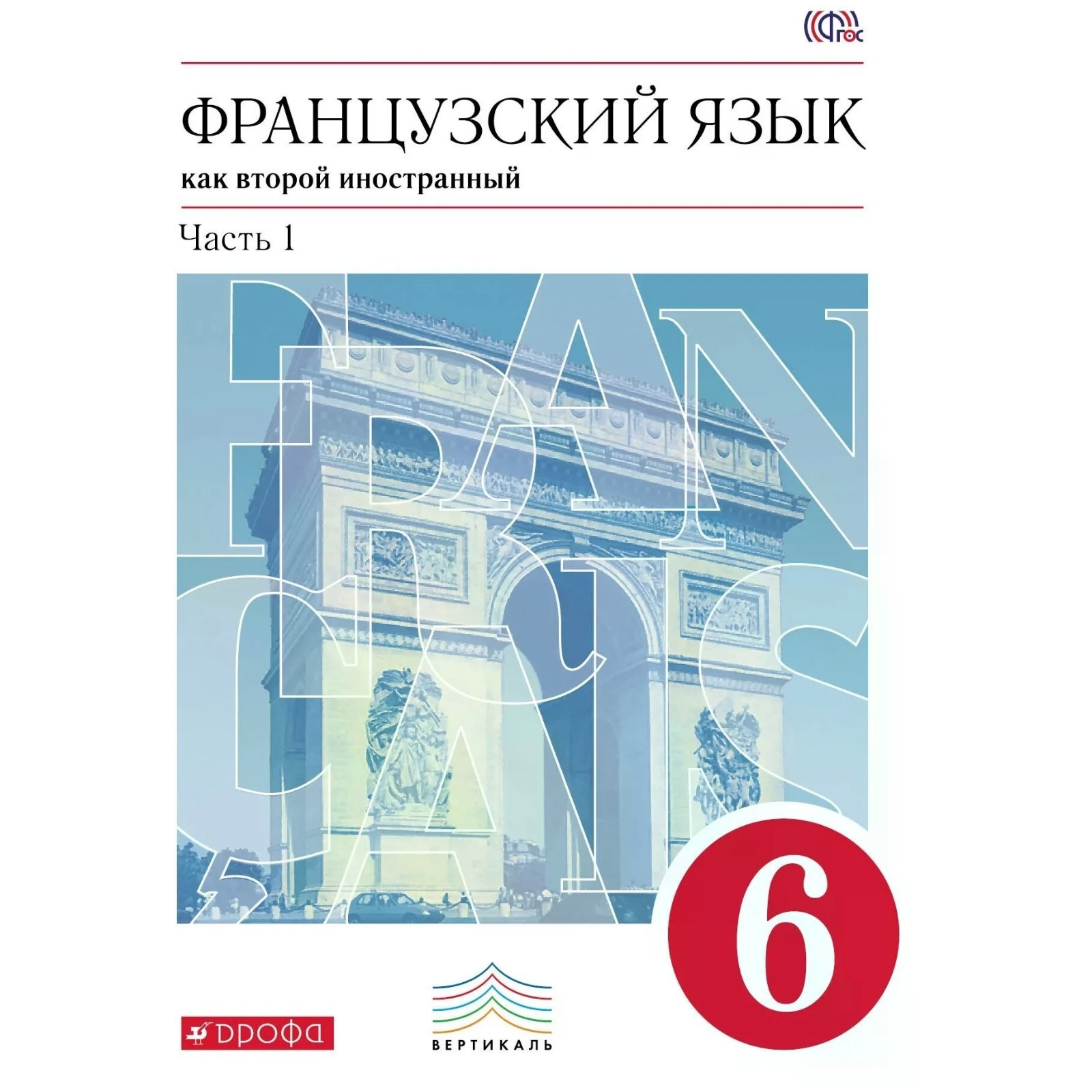 ФГОС

ФРАНЦУЗСКИЙ ЯЗЫК
как второй иностранный

Часть 1

FRANÇAIS

6

ДРОФА

ВЕРТИКАЛЬ